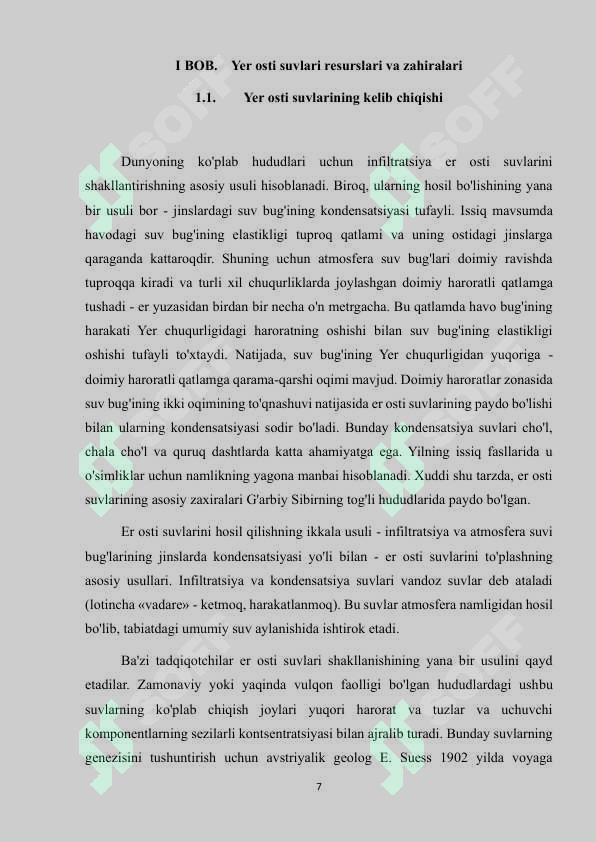 I BOB. Yer osti suvlari resurslari va zahiralari

1.1. Yer osti suvlarining kelib chiqishi

Dunyoning ko'plab hududlari uchun infiltratsiya er osti suvlarini shakllantirishning asosiy usuli hisoblanadi. Biroq, ularning hosil bo'lishining yana bir usuli bor - jinslardagi suv bug'ining kondensatsiyasi tufayli. Issiq mavsumda havodagi suv bug'ining elastikligi tuproq qatlami va uning ostidagi jinslarga qaraganda kattaroqdir. Shuning uchun atmosfera suv bug'lari doimiy ravishda tuproqqa kiradi va turli xil chuqurliklarda joylashgan doimiy haroratli qatlamga tushadi - er yuzasidan birdan bir necha o'n metrgacha. Bu qatlamda havo bug'ining harakati Yer chuqurligidagi haroratning oshishi bilan suv bug'ining elastikligi oshishi tufayli to'xtaydi. Natijada, suv bug'ining Yer chuqurligidan yuqoriga - doimiy haroratli qatlamga qarama-qarshi oqimi mavjud. Doimiy haroratlar zonasida suv bug'ining ikki oqimining to'qnashuvi natijasida er osti suvlarining paydo bo'lishi bilan ularning kondensatsiyasi sodir bo'ladi. Bunday kondensatsiya suvlari cho'l, chala cho'l va quruq dashtlarda katta ahamiyatga ega. Yilning issiq fasllarida u o'simliklar uchun namlikning yagona manbai hisoblanadi. Xuddi shu tarzda, er osti suvlarining asosiy zaxiralari G'arbiy Sibirning tog'li hududlarida paydo bo'lgan.

Er osti suvlarini hosil qilishning ikkala usuli - infiltratsiya va atmosfera suvi bug'larining jinslarda kondensatsiyasi yo'li bilan - er osti suvlarini to'plashning asosiy usullari. Infiltratsiya va kondensatsiya suvlari vandoz suvlar deb ataladi (lotincha «vadare» - ketmoq, harakatlanmoq). Bu suvlar atmosfera namligidan hosil bo'lib, tabiatdagi umumiy suv aylanishida ishtirok etadi.

Ba'zi tadqiqotchilar er osti suvlari shakllanishining yana bir usulini qayd etadilar. Zamonaviy yoki yaqinda vulqon faolligi bo'lgan hududlardagi ushbu suvlarning ko'plab chiqish joylari yuqori harorat va tuzlar va uchuvchi komponentlarning sezilarli kontsentratsiyasi bilan ajralib turadi. Bunday suvlarning genezisini tushuntirish uchun avstriyalik geolog E. Suess 1902 yilda voyaga

7